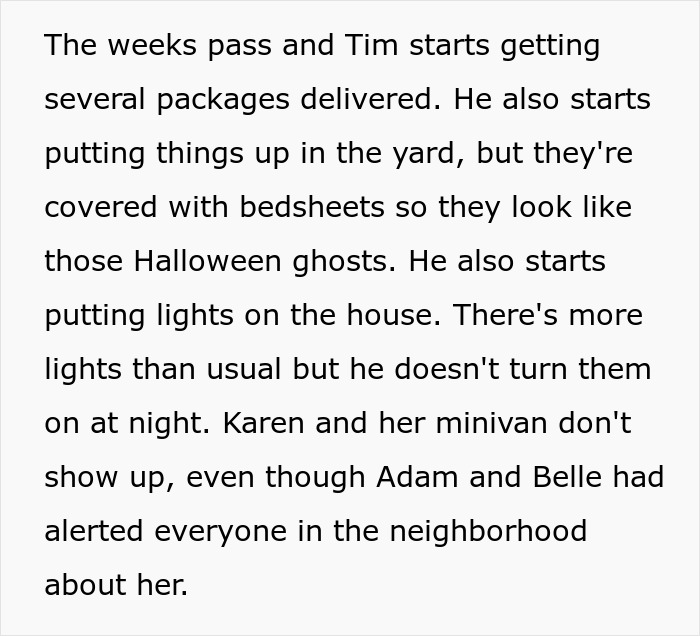 The weeks pass and Tim starts getting several packages delivered. He also starts putting things up in the yard, but they're covered with bedsheets so they look like those Halloween ghosts. He also starts putting lights on the house. There's more lights than usual but he doesn't turn them on at night. Karen and her minivan don't show up, even though Adam and Belle had alerted everyone in the neighborhood about her.